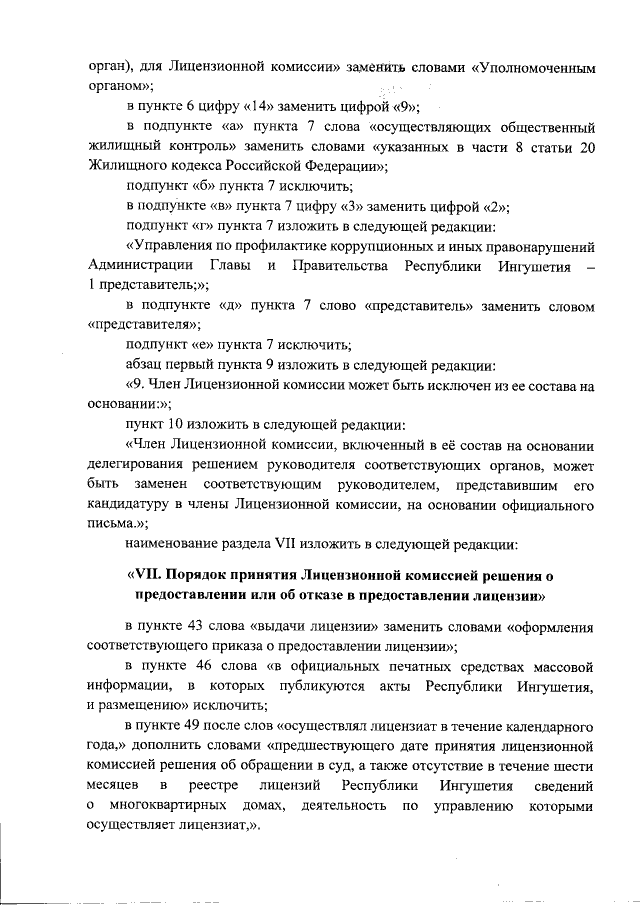 орган), для Лицензионной комиссии» заменить словами «Уполномоченным органом»;

в пункте 6 цифру «14» заменить цифрой «9»;

в подпункте «а» пункта 7 слова «осуществляющих общественный жилищный контроль» заменить словами «указанных в части 8 статьи 20 Жилищного кодекса Российской Федерации»;

подпункт «б» пункта 7 исключить;

в подпункте «в» пункта 7 цифру «3» заменить цифрой «2»;

подпункт «г» пункта 7 изложить в следующей редакции:

«Управления по профилактике коррупционных и иных правонарушений Администрации Главы и Правительства Республики Ингушетия – 1 представитель;»;

в подпункте «д» пункта 7 слово «представитель» заменить словом «представителя»;

подпункт «е» пункта 7 исключить;

абзац первый пункта 9 изложить в следующей редакции:

«9. Член Лицензионной комиссии может быть исключен из ее состава на основании:»;

пункт 10 изложить в следующей редакции:

«Член Лицензионной комиссии, включенный в её состав на основании делегирования решением руководителя соответствующих органов, может быть заменен соответствующим руководителем, представившим его кандидатуру в члены Лицензионной комиссии, на основании официального письма.»;

наименование раздела VII изложить в следующей редакции:

«VII. Порядок принятия Лицензионной комиссией решения о предоставлении или об отказе в предоставлении лицензии»

в пункте 43 слова «выдачи лицензии» заменить словами «оформления соответствующего приказа о предоставлении лицензии»;

в пункте 46 слова «в официальных печатных средствах массовой информации, в которых публикуются акты Республики Ингушетия, и размещению» исключить;

в пункте 49 после слов «осуществлял лицензиат в течение календарного года,» дополнить словами «предшествующего дате принятия лицензионной комиссией решения об обращении в суд, а также отсутствие в течение шести месяцев в реестре лицензий Республики Ингушетия сведений о многоквартирных домах, деятельность по управлению которыми осуществляет лицензиат,».